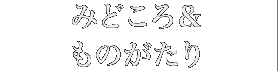 みどころ&
ものがたり